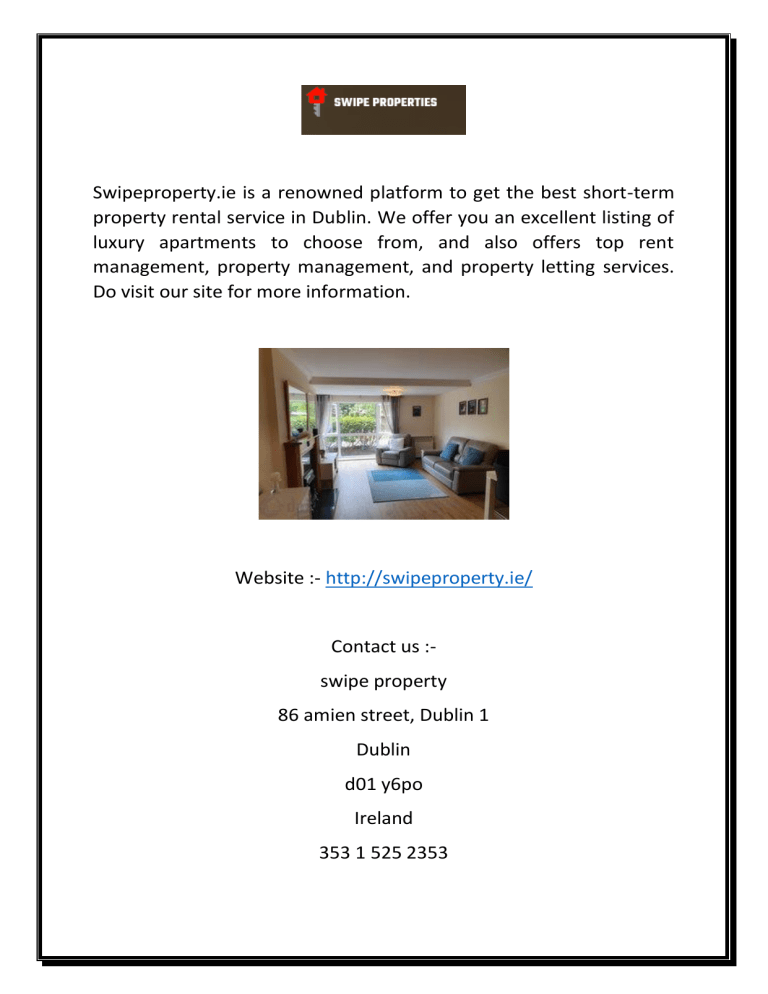 SWIPE PROPERTIES

Swipeproperty.ie is a renowned platform to get the best short-term property rental service in Dublin. We offer you an excellent listing of luxury apartments to choose from, and also offers top rent management, property management, and property letting services. Do visit our site for more information.

Website :- http://swipeproperty.ie/

Contact us :-
swipe property
86 amien street, Dublin 1
Dublin
d01 y6po
Ireland
353 1 525 2353